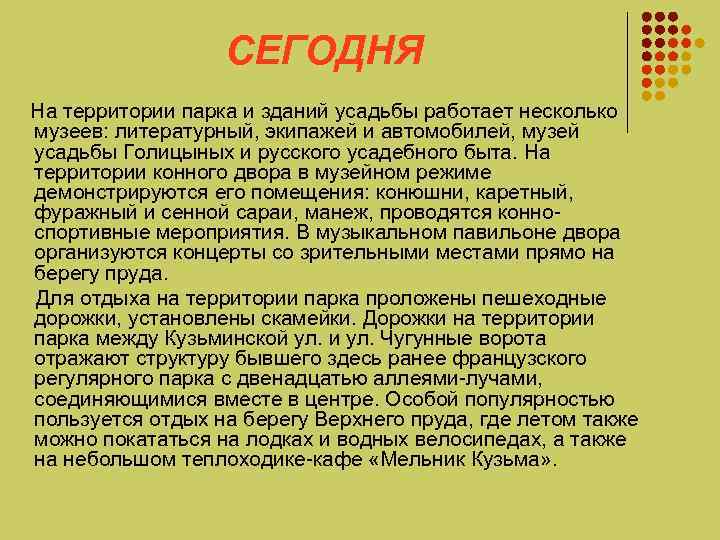 СЕГОДНЯ

На территории парка и зданий усадьбы работает несколько музеев: литературный, экипажей и автомобилей, музей усадьбы Голицыных и русского усадебного быта. На территории конного двора в музейном режиме демонстрируются его помещения: конюшни, каретный, фуражный и сенной сараи, манеж, проводятся конно-спортивные мероприятия. В музыкальном павильоне двора организуются концерты со зрительными местами прямо на берегу пруда.

Для отдыха на территории парка проложены пешеходные дорожки, установлены скамейки. Дорожки на территории парка между Кузьминской ул. и ул. Чугунные ворота отражают структуру бывшего здесь ранее французского регулярного парка с двенадцатью аллеями-лучами, соединяющимися вместе в центре. Особой популярностью пользуется отдых на берегу Верхнего пруда, где летом также можно покататься на лодках и водных велосипедах, а также на небольшом теплоходике-кафе «Мельник Кузьма».